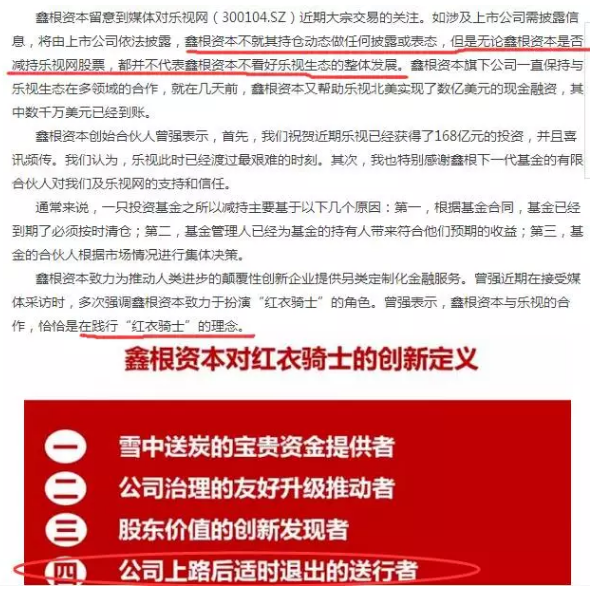 鑫根资本留意到媒体对乐视网（300104.SZ）近期大宗交易的关注。如涉及上市公司需披露信息，将由上市公司依法披露，鑫根资本不就其持仓动态做任何披露或表态，但是无论鑫根资本是否减持乐视网股票，都并不代表鑫根资本不看好乐视生态的整体发展。鑫根资本旗下公司一直保持与乐视生态在多领域的合作，就在几天前，鑫根资本又帮助乐视北美实现了数亿美元的现金融资，其中数千万美元已经到账。

鑫根资本创始合伙人曾强表示，首先，我们祝贺近期乐视已经获得了168亿元的投资，并且喜讯频传。我们认为，乐视此时已经渡过最艰难的时刻。其次，我也特别感谢鑫根下一代基金的有限合伙人对我们及乐视网的支持和信任。

通常来说，一只投资基金之所以减持主要基于以下几个原因：第一，根据基金合同，基金已经到期了必须按时清仓；第二，基金管理人已经为基金的持有人带来符合他们预期的收益；第三，基金的合伙人根据市场情况进行集体决策。

鑫根资本致力为推动人类进步的颠覆性创新企业提供另类定制化金融服务。曾强近期在接受媒体采访时，多次强调鑫根资本致力于扮演“红衣骑士”的角色。曾强表示，鑫根资本与乐视的合作，恰恰是在践行“红衣骑士”的理念。

鑫根资本对红衣骑士的创新定义

一 雪中送炭的宝贵资金提供者
二 公司治理的友好升级推动者
三 股东价值的创新发现者
四 公司上路后适时退出的送行者